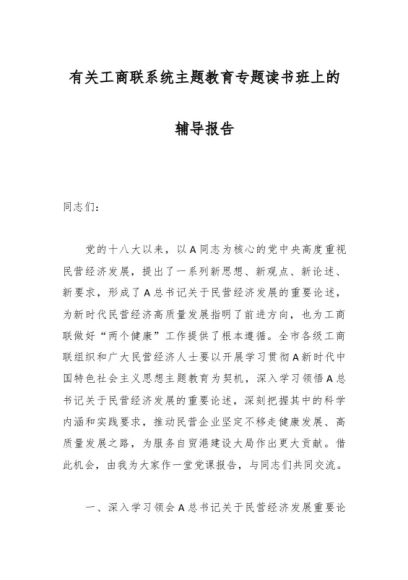 有关工商联系统主题教育专题读书班上的

辅导报告

同志们：

党的十八大以来，以A同志为核心的党中央高度重视民营经济发展，提出了一系列新思想、新观点、新论述、新要求，形成了A总书记关于民营经济发展的重要论述，为新时代民营经济高质量发展指明了前进方向，也为工商联做好“两个健康”工作提供了根本遵循。全市各级工商联组织和广大民营经济人士要以开展学习贯彻A新时代中国特色社会主义思想主题教育为契机，深入学习领悟A总书记关于民营经济发展的重要论述，深刻把握其中的科学内涵和实践要求，推动民营企业坚定不移走健康发展、高质量发展之路，为服务自贸港建设大局作出更大贡献。借此机会，由我为大家作一堂党课报告，与同志们共同交流。

一、深入学习领会A总书记关于民营经济发展重要论